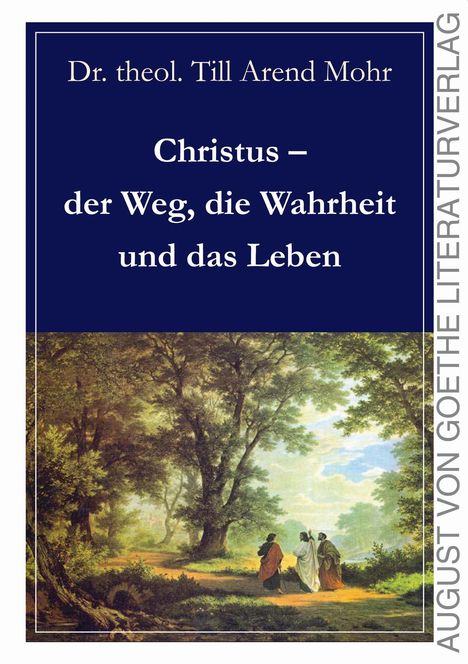 Dr. theol. Till Arend Mohr

Christus – der Weg, die Wahrheit und das Leben

AUGUST VON GOETHE LITERATURVERLAG